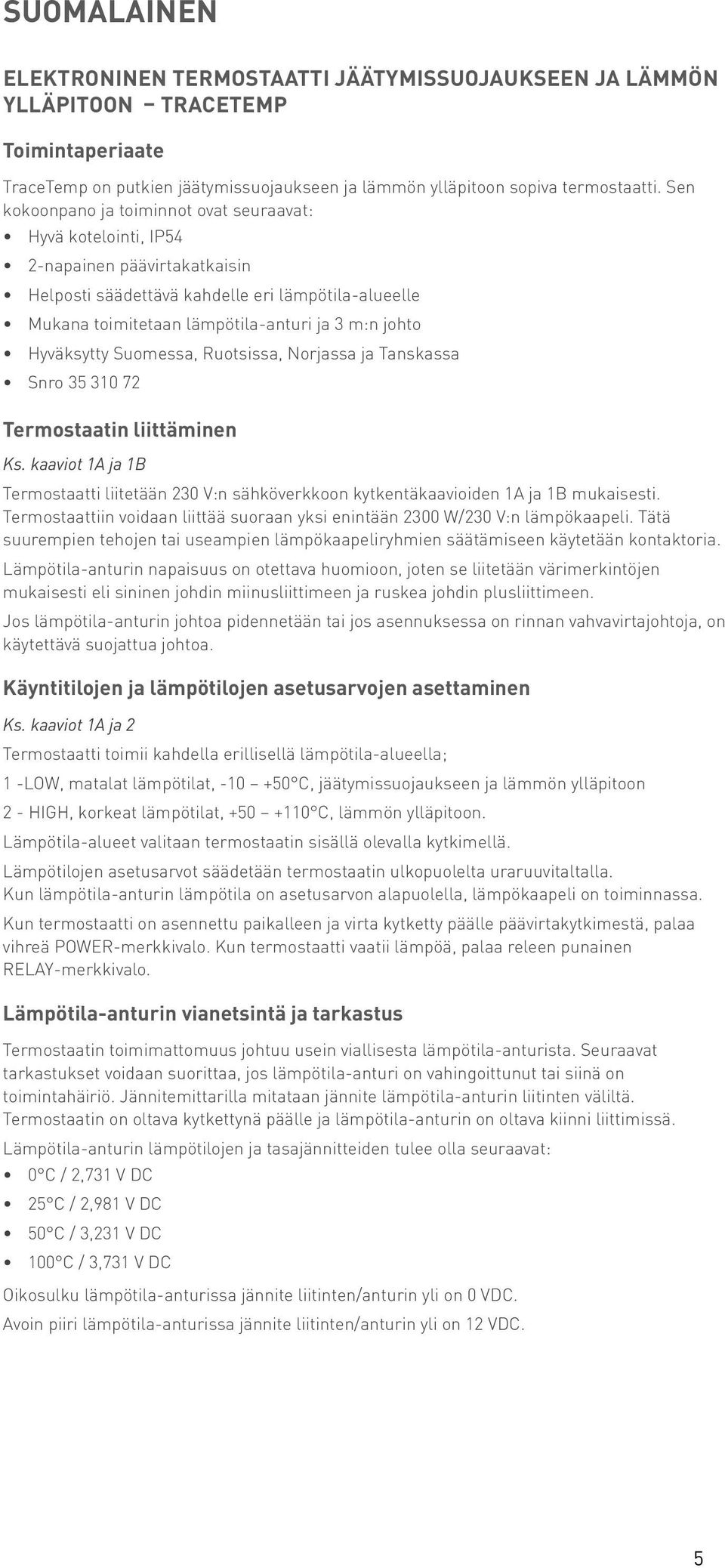 SUOMALAINEN

ELEKTRONINEN TERMOSTAATTI JÄÄTYMISSUOJAUKSEEN JA LÄMMÖN YLLÄPITOON – TRACETEMP

Toimintaperiaate

TraceTemp on putkien jäätymissuojaukseen ja lämmön ylläpitoon sopiva termostaatti. Sen kokoonpano ja toiminnot ovat seuraavat:

• Hyvä kotelointi, IP54
• 2-napainen päävirtakatkaisin
• Helposti säädettävä kahdelle eri lämpötila-alueelle
• Mukana toimitetaan lämpötila-anturi ja 3 m:n johto
• Hyväksytty Suomessa, Ruotsissa, Norjassa ja Tanskassa
• Snro 35 310 72

Termostaatin liittäminen

Ks. kaaviot 1A ja 1B

Termostaatti liitetään 230 V:n sähköverkkoon kytkentäkaavioiden 1A ja 1B mukaisesti. Termostaattiin voidaan liittää suoraan yksi enintään 2300 W/230 V:n lämpökaapeli. Tätä suurempien tehojen tai useampien lämpökaapeliryhmien säätämiseen käytetään kontaktoria.

Lämpötila-anturin napaisuus on otettava huomioon, joten se liitetään värimerkintöjen mukaisesti eli sininen johdin miinusliittimeen ja ruskea johdin plusliittimeen.

Jos lämpötila-anturin johtoa pidennetään tai jos asennuksessa on rinnan vahvavirtajohtoja, on käytettävä suojattua johtoa.

Käyntitilojen ja lämpötilojen asetusarvojen asettaminen

Ks. kaaviot 1A ja 2

Termostaatti toimii kahdella erillisellä lämpötila-alueella;

1 -LOW, matalat lämpötilat, -10 – +50°C, jäätymissuojaukseen ja lämmön ylläpitoon

2 - HIGH, korkeat lämpötilat, +50 – +110°C, lämmön ylläpitoon.

Lämpötila-alueet valitaan termostaatin sisällä olevalla kytkimellä.

Lämpötilojen asetusarvot säädetään termostaatin ulkopuolelta uraruuvitaltalla. Kun lämpötila-anturin lämpötila on asetusarvon alapuolella, lämpökaapeli on toiminnassa.

Kun termostaatti on asennettu paikalleen ja virta kytketty päälle päävirtakytkimestä, palaa vihreä POWER-merkkivalo. Kun termostaatti vaatii lämpöä, palaa releen punainen RELAY-merkkivalo.

Lämpötila-anturin vianetsintä ja tarkastus

Termostaatin toimimattomuus johtuu usein viallisesta lämpötila-anturista. Seuraavat tarkastukset voidaan suorittaa, jos lämpötila-anturi on vahingoittunut tai siinä on toimintahäiriö. Jännitemittarilla mitataan jännite lämpötila-anturin liitinten väliltä. Termostaatin on oltava kytkettynä päälle ja lämpötila-anturin on oltava kiinni liittimissä.

Lämpötila-anturin lämpötilojen ja tasajännitteiden tulee olla seuraavat:

• 0°C / 2,731 V DC
• 25°C / 2,981 V DC
• 50°C / 3,231 V DC
• 100°C / 3,731 V DC

Oikosulku lämpötila-anturissa jännite liitinten/anturin yli on 0 VDC.

Avoin piiri lämpötila-anturissa jännite liitinten/anturin yli on 12 VDC.

5